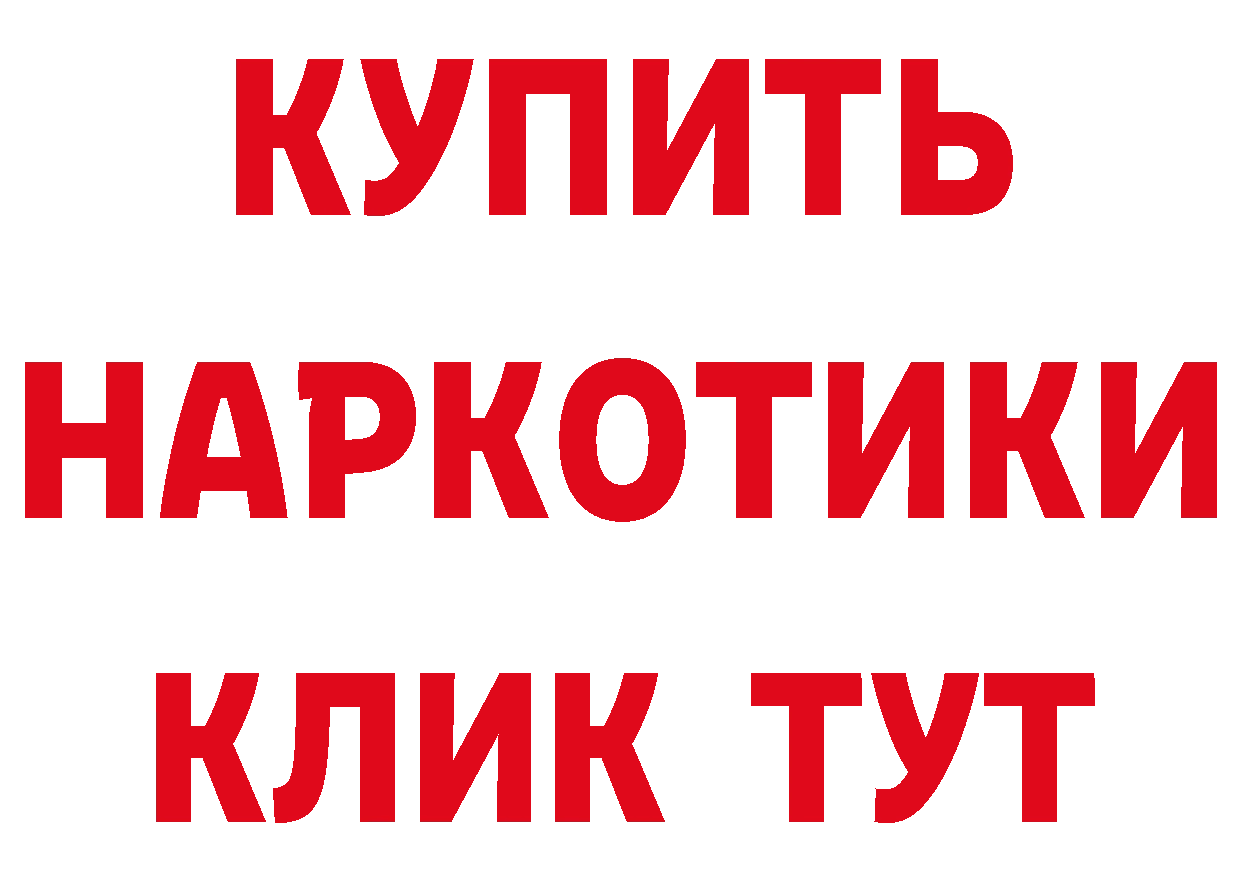 КУПИТЬ

НАРКОТИКИ

КЛИК ТУТ